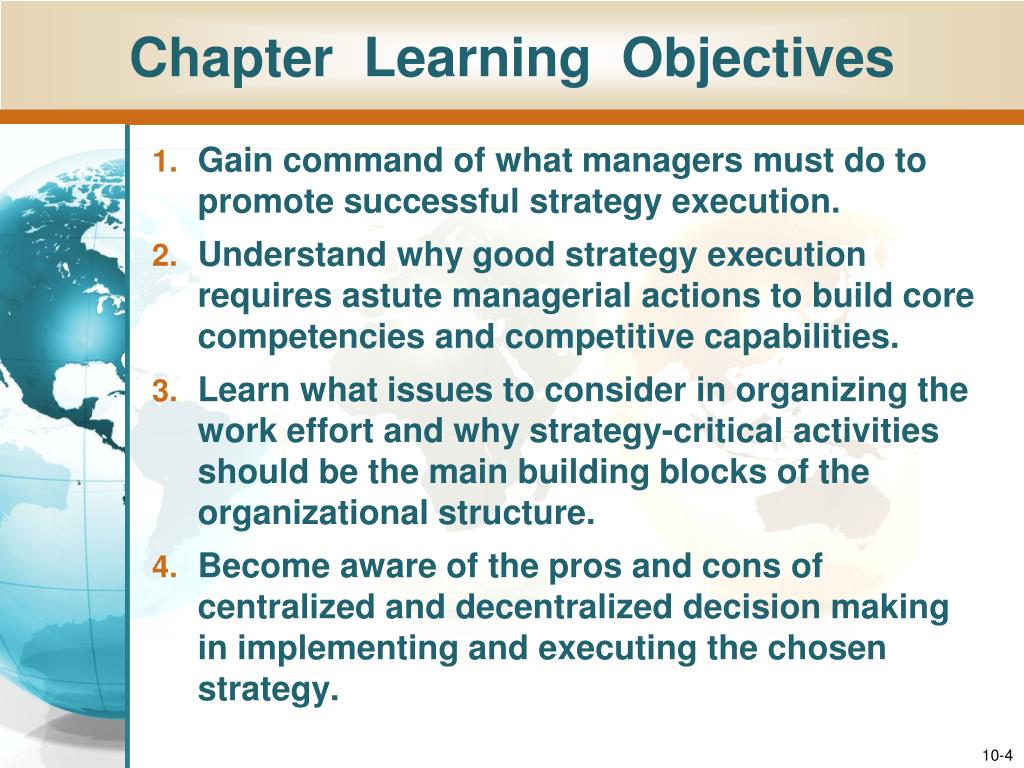 Chapter Learning Objectives

1. Gain command of what managers must do to promote successful strategy execution.

2. Understand why good strategy execution requires astute managerial actions to build core competencies and competitive capabilities.

3. Learn what issues to consider in organizing the work effort and why strategy-critical activities should be the main building blocks of the organizational structure.

4. Become aware of the pros and cons of centralized and decentralized decision making in implementing and executing the chosen strategy.

10-4